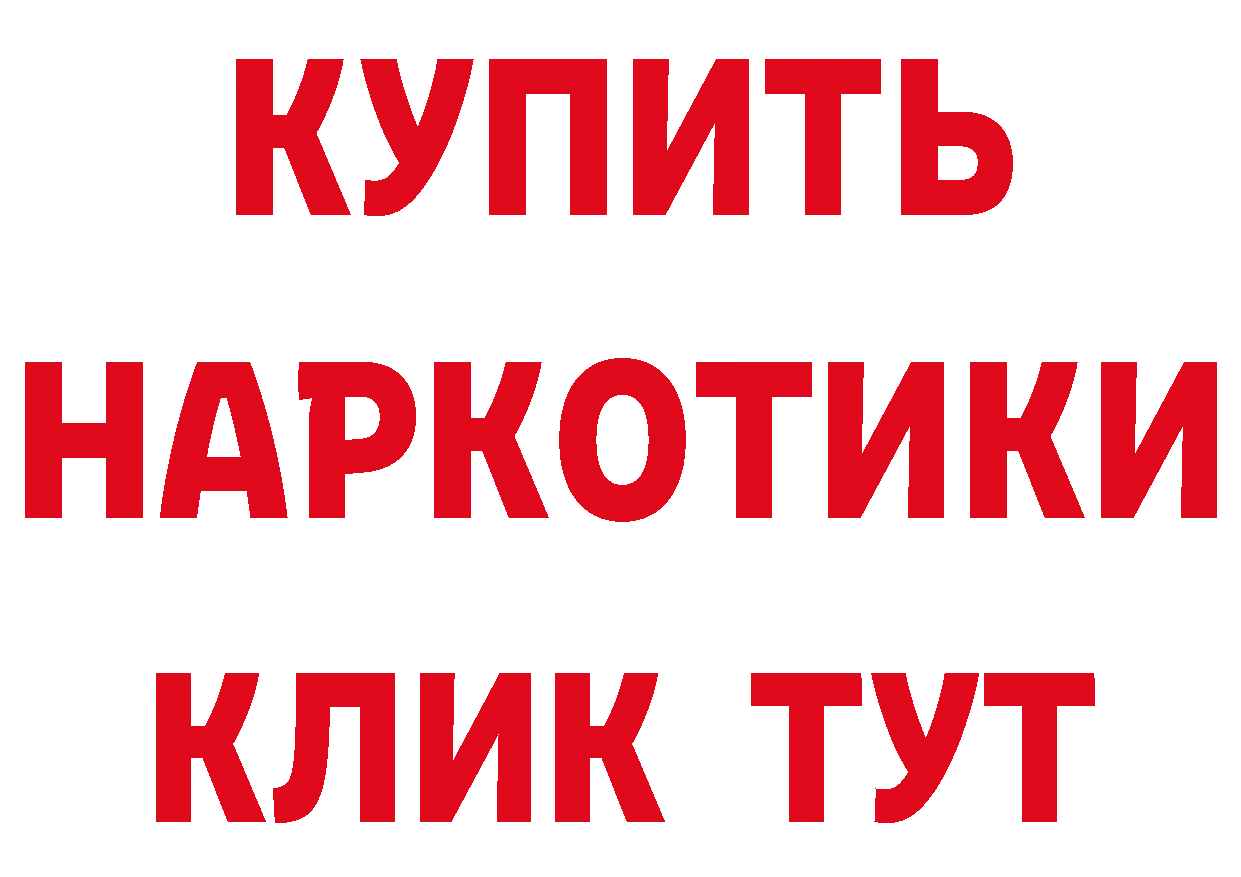 КУПИТЬ

НАРКОТИКИ

КЛИК ТУТ